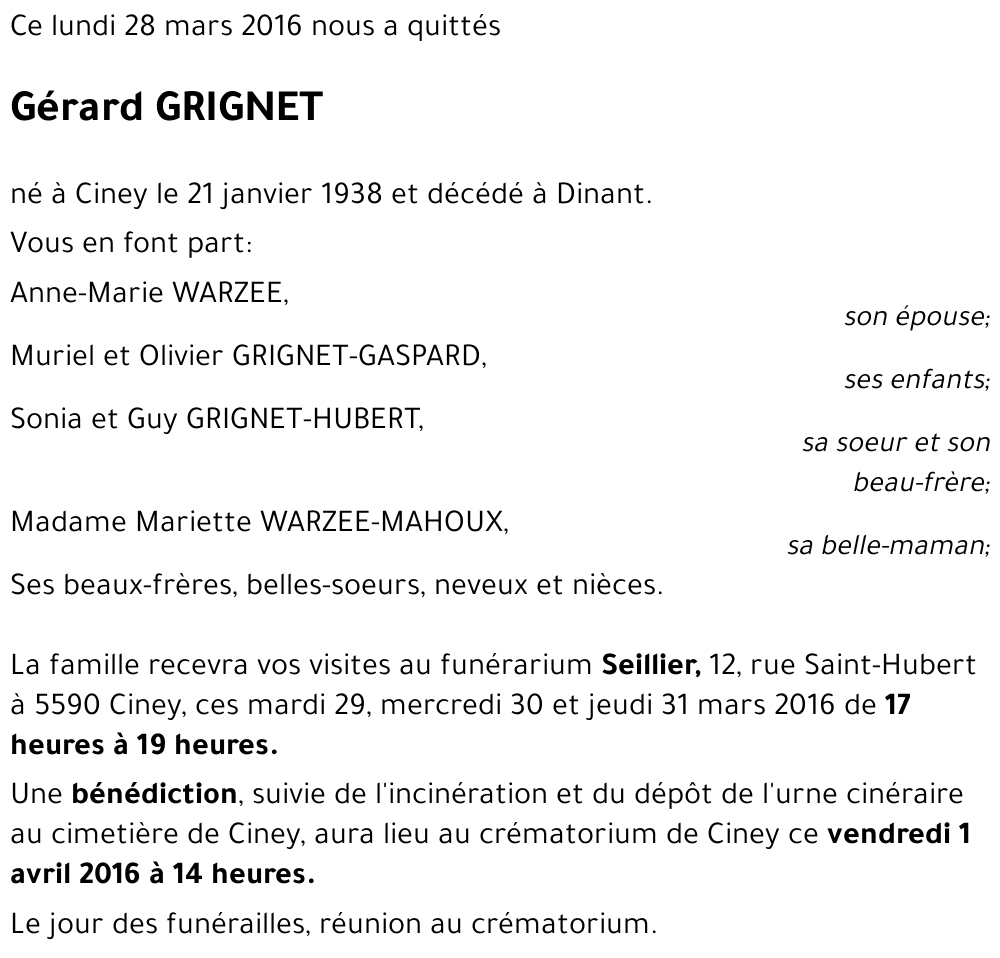 Ce lundi 28 mars 2016 nous a quittés

Gérard GRIGNET

né à Ciney le 21 janvier 1938 et décédé à Dinant.

Vous en font part:

Anne-Marie WARZEE,
son épouse;

Muriel et Olivier GRIGNET-GASPARD,
ses enfants;

Sonia et Guy GRIGNET-HUBERT,
sa soeur et son beau-frère;

Madame Mariette WARZEE-MAHOUX,
sa belle-maman;

Ses beaux-frères, belles-soeurs, neveux et nièces.

La famille recevra vos visites au funérarium Seillier, 12, rue Saint-Hubert à 5590 Ciney, ces mardi 29, mercredi 30 et jeudi 31 mars 2016 de 17 heures à 19 heures.

Une bénédiction, suivie de l'incinération et du dépôt de l'urne cinéraire au cimetière de Ciney, aura lieu au crématorium de Ciney ce vendredi 1 avril 2016 à 14 heures.

Le jour des funérailles, réunion au crématorium.